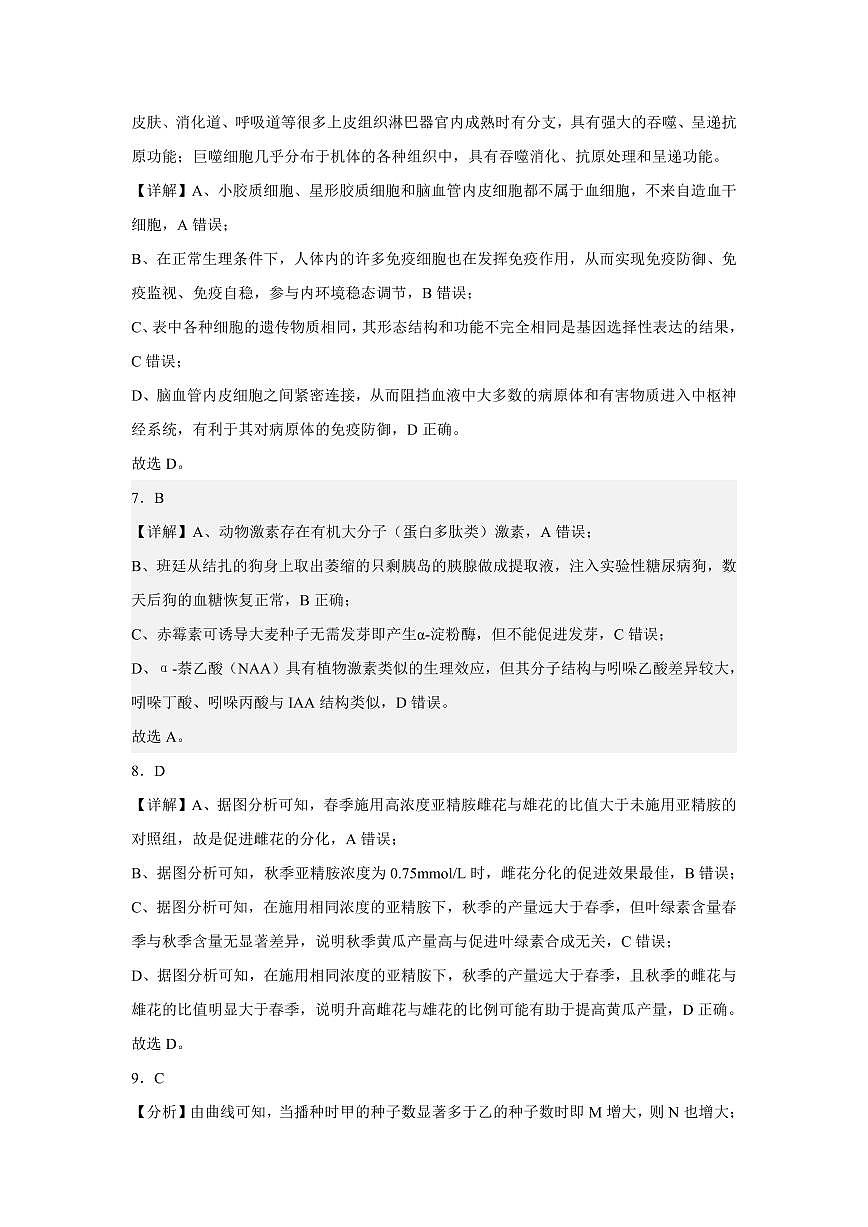 皮肤、消化道、呼吸道等很多上皮组织淋巴器官内成熟时有分支，具有强大的吞噬、呈递抗原功能；巨噬细胞几乎分布于机体的各种组织中，具有吞噬消化、抗原处理和呈递功能。

【详解】A、小胶质细胞、星形胶质细胞和脑血管内皮细胞都不属于血细胞，不来自造血干细胞，A 错误；

B、在正常生理条件下，人体内的许多免疫细胞也在发挥免疫作用，从而实现免疫防御、免疫监视、免疫自稳，参与内环境稳态调节，B 错误；

C、表中各种细胞的遗传物质相同，其形态结构和功能不完全相同是基因选择性表达的结果，C 错误；

D、脑血管内皮细胞之间紧密连接，从而阻挡血液中大多数的病原体和有害物质进入中枢神经系统，有利于其对病原体的免疫防御，D 正确。

故选 D。

7．B

【详解】A、动物激素存在有机大分子（蛋白多肽类）激素，A 错误；

B、班廷从结扎的狗身上取出萎缩的只剩胰岛的胰腺做成提取液，注入实验性糖尿病狗，数天后狗的血糖恢复正常，B 正确；

C、赤霉素可诱导大麦种子无需发芽即产生α-淀粉酶，但不能促进发芽，C 错误；

D、α-萘乙酸（NAA）具有植物激素类似的生理效应，但其分子结构与吲哚乙酸差异较大，吲哚丁酸、吲哚丙酸与 IAA 结构类似，D 错误。

故选 A。

8．D

【详解】A、据图分析可知，春季施用高浓度亚精胺雌花与雄花的比值大于未施用亚精胺的对照组，故是促进雌花的分化，A 错误；

B、据图分析可知，秋季亚精胺浓度为 0.75mmol/L 时，雌花分化的促进效果最佳，B 错误；

C、据图分析可知，在施用相同浓度的亚精胺下，秋季的产量远大于春季，但叶绿素含量春季与秋季含量无显著差异，说明秋季黄瓜产量高与促进叶绿素合成无关，C 错误；

D、据图分析可知，在施用相同浓度的亚精胺下，秋季的产量远大于春季，且秋季的雌花与雄花的比值明显大于春季，说明升高雌花与雄花的比例可能有助于提高黄瓜产量，D 正确。

故选 D。

9．C

【分析】由曲线可知，当播种时甲的种子数显著多于乙的种子数时即 M 增大，则 N 也增大；